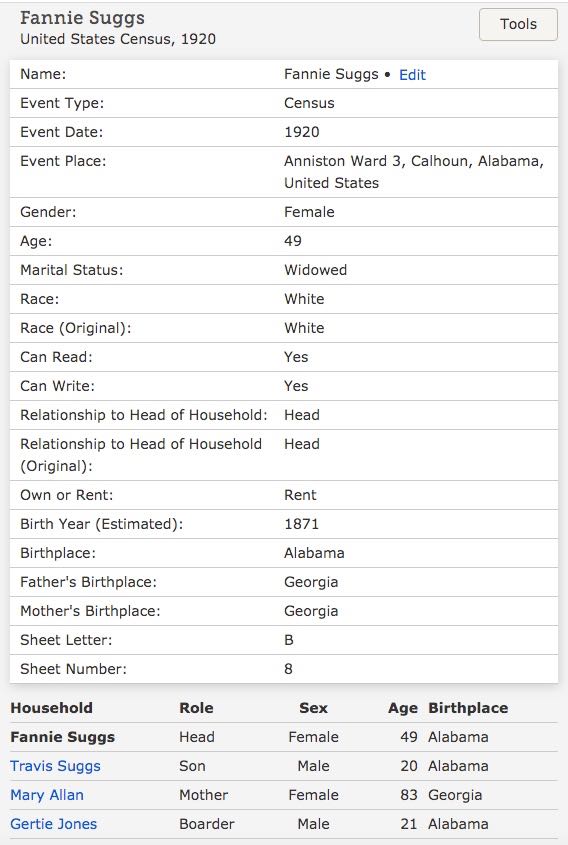 Fannie Suggs
United States Census, 1920

Tools

| Name: | Fannie Suggs • Edit |
|---|---|
| Event Type: | Census |
| Event Date: | 1920 |
| Event Place: | Anniston Ward 3, Calhoun, Alabama, United States |
| Gender: | Female |
| Age: | 49 |
| Marital Status: | Widowed |
| Race: | White |
| Race (Original): | White |
| Can Read: | Yes |
| Can Write: | Yes |
| Relationship to Head of Household: | Head |
| Relationship to Head of Household (Original): | Head |
| Own or Rent: | Rent |
| Birth Year (Estimated): | 1871 |
| Birthplace: | Alabama |
| Father's Birthplace: | Georgia |
| Mother's Birthplace: | Georgia |
| Sheet Letter: | B |
| Sheet Number: | 8 |

| Household | Role | Sex | Age | Birthplace |
|---|---|---|---|---|
| Fannie Suggs | Head | Female | 49 | Alabama |
| Travis Suggs | Son | Male | 20 | Alabama |
| Mary Allan | Mother | Female | 83 | Georgia |
| Gertie Jones | Boarder | Male | 21 | Alabama |